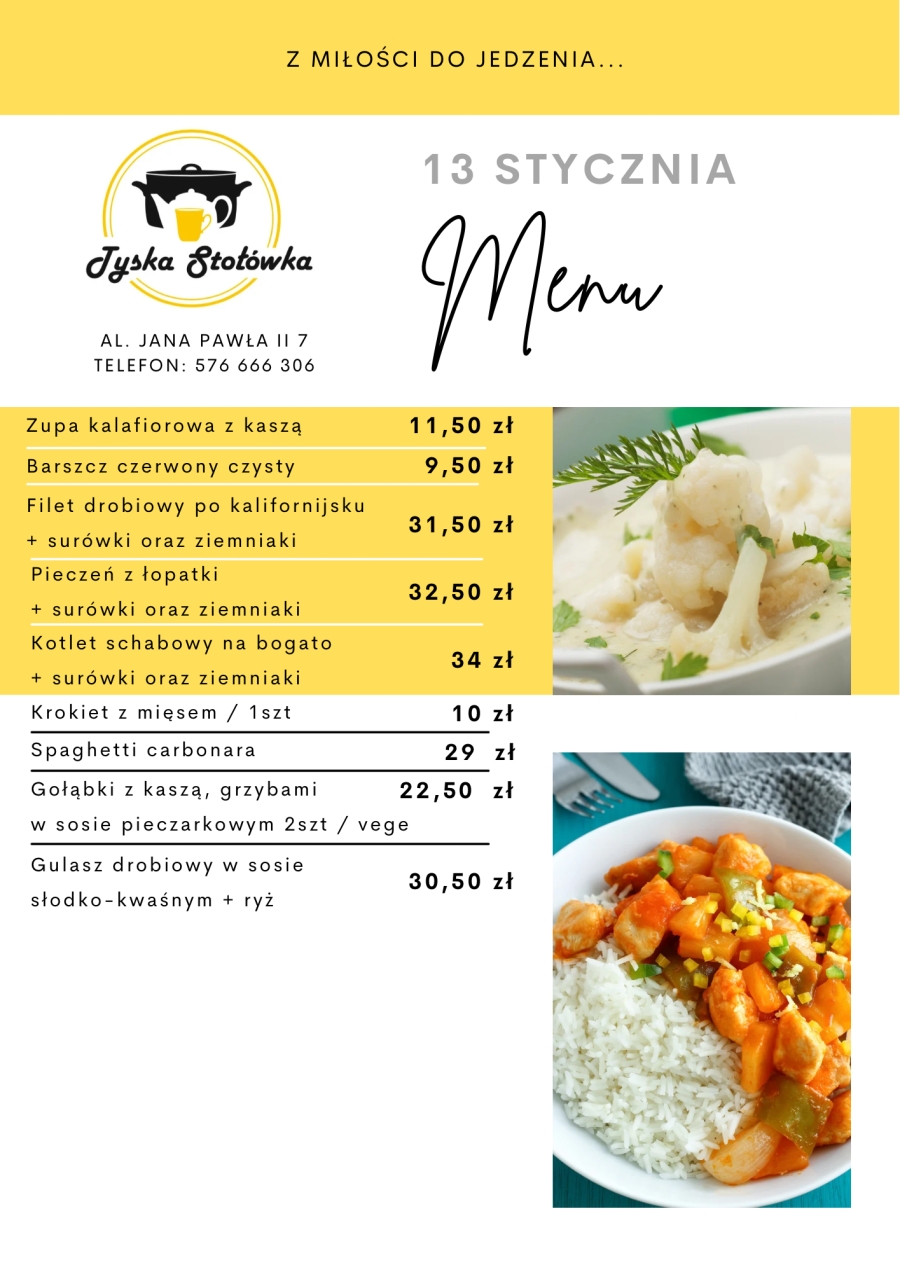 Z MIŁOŚCI DO JEDZENIA...

Tyska Stołówka

AL. JANA PAWŁA II 7
TELEFON: 576 666 306

13 STYCZNIA

Menu

| | |
|---|---|
| Zupa kalafiorowa z kaszą | 11,50 zł |
| Barszcz czerwony czysty | 9,50 zł |
| Filet drobiowy po kalifornijsku + surówki oraz ziemniaki | 31,50 zł |
| Pieczeń z łopatki + surówki oraz ziemniaki | 32,50 zł |
| Kotlet schabowy na bogato + surówki oraz ziemniaki | 34 zł |
| Krokiet z mięsem / 1szt | 10 zł |
| Spaghetti carbonara | 29 zł |
| Gołąbki z kaszą, grzybami w sosie pieczarkowym 2szt / vege | 22,50 zł |
| Gulasz drobiowy w sosie słodko-kwaśnym + ryż | 30,50 zł |